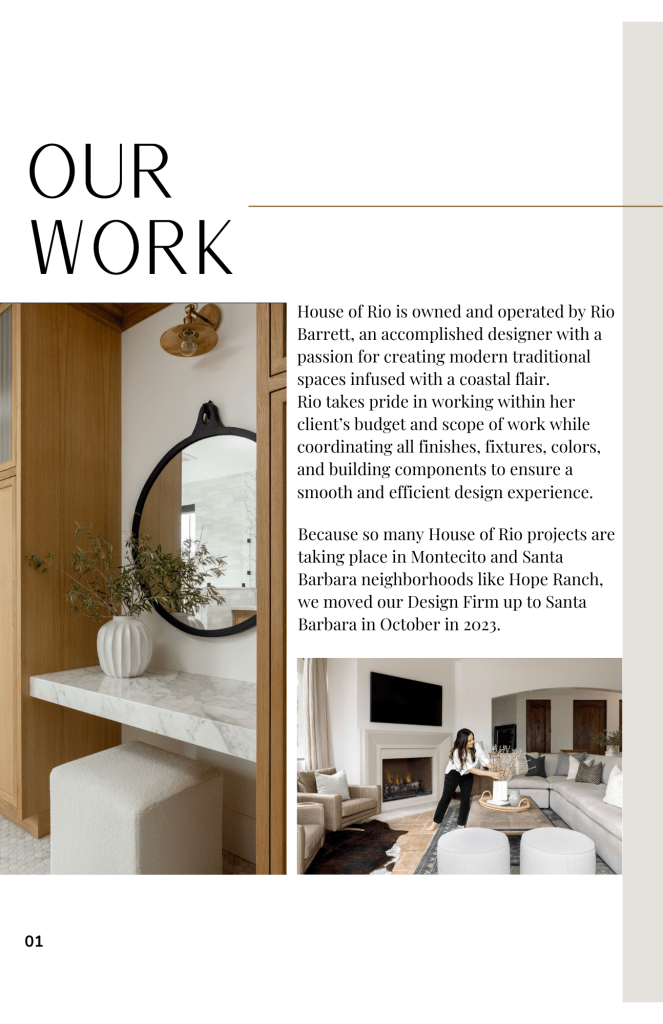 OUR WORK

House of Rio is owned and operated by Rio Barrett, an accomplished designer with a passion for creating modern traditional spaces infused with a coastal flair.
Rio takes pride in working within her client's budget and scope of work while coordinating all finishes, fixtures, colors, and building components to ensure a smooth and efficient design experience.

Because so many House of Rio projects are taking place in Montecito and Santa Barbara neighborhoods like Hope Ranch, we moved our Design Firm up to Santa Barbara in October in 2023.

01